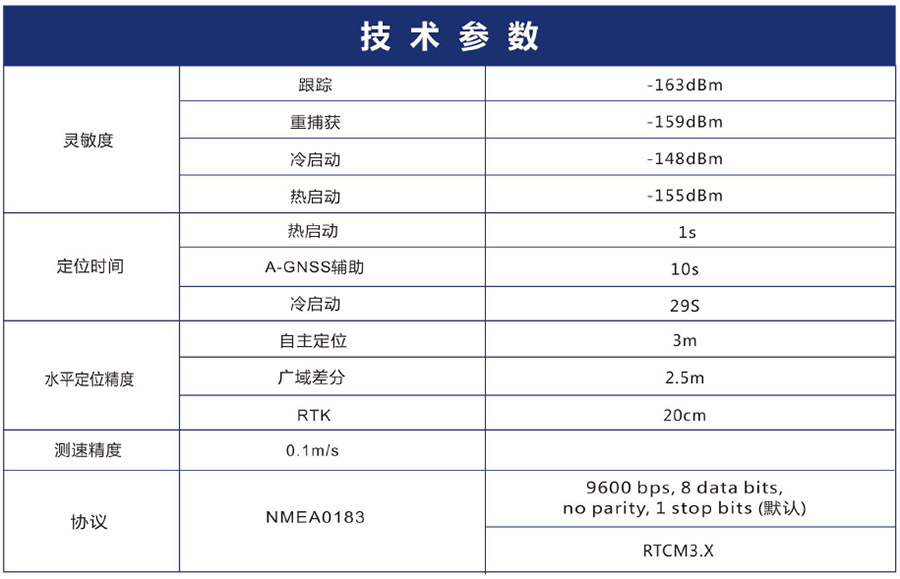 技术参数

| 灵敏度 | 跟踪 | -163dBm |
|---|---|---|
| | 重捕获 | -159dBm |
| | 冷启动 | -148dBm |
| | 热启动 | -155dBm |
| 定位时间 | 热启动 | 1s |
| | A-GNSS辅助 | 10s |
| | 冷启动 | 29S |
| 水平定位精度 | 自主定位 | 3m |
| | 广域差分 | 2.5m |
| | RTK | 20cm |
| 测速精度 | 0.1m/s | |
| 协议 | NMEA0183 | 9600 bps, 8 data bits, no parity, 1 stop bits (默认) |
| | | RTCM3.X |